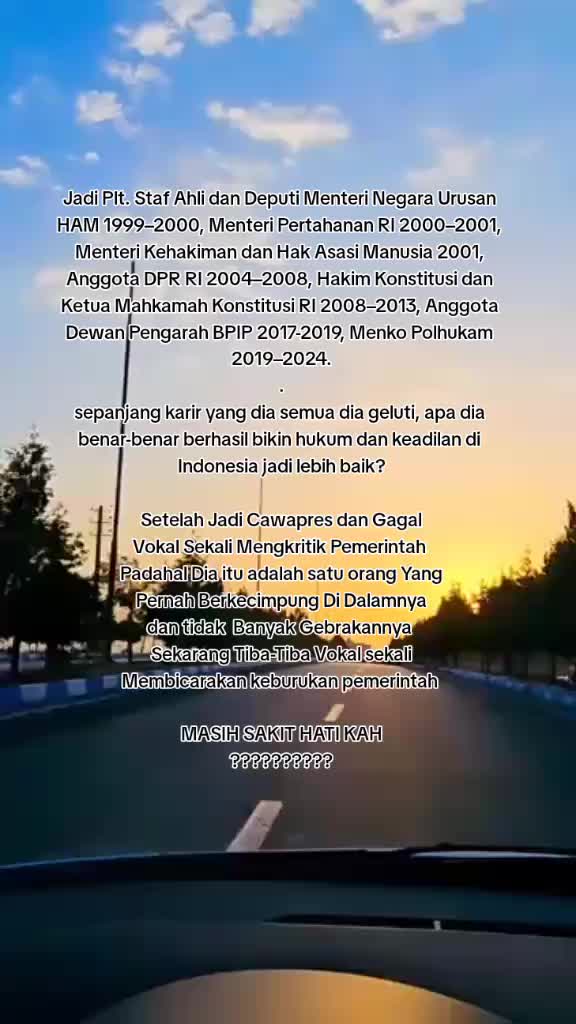 Jadi Plt. Staf Ahli dan Deputi Menteri Negara Urusan HAM 1999–2000, Menteri Pertahanan RI 2000–2001, Menteri Kehakiman dan Hak Asasi Manusia 2001, Anggota DPR RI 2004–2008, Hakim Konstitusi dan Ketua Mahkamah Konstitusi RI 2008–2013, Anggota Dewan Pengarah BPIP 2017-2019, Menko Polhukam 2019–2024.
.
sepanjang karir yang dia semua dia geluti, apa dia benar-benar berhasil bikin hukum dan keadilan di Indonesia jadi lebih baik?

Setelah Jadi Cawapres dan Gagal
Vokal Sekali Mengkritik Pemerintah
Padahal Dia itu adalah satu orang Yang
Pernah Berkecimpung Di Dalamnya
dan tidak Banyak Gebrakannya
Sekarang Tiba-Tiba Vokal sekali
Membicarakan keburukan pemerintah

MASIH SAKIT HATI KAH
??????????